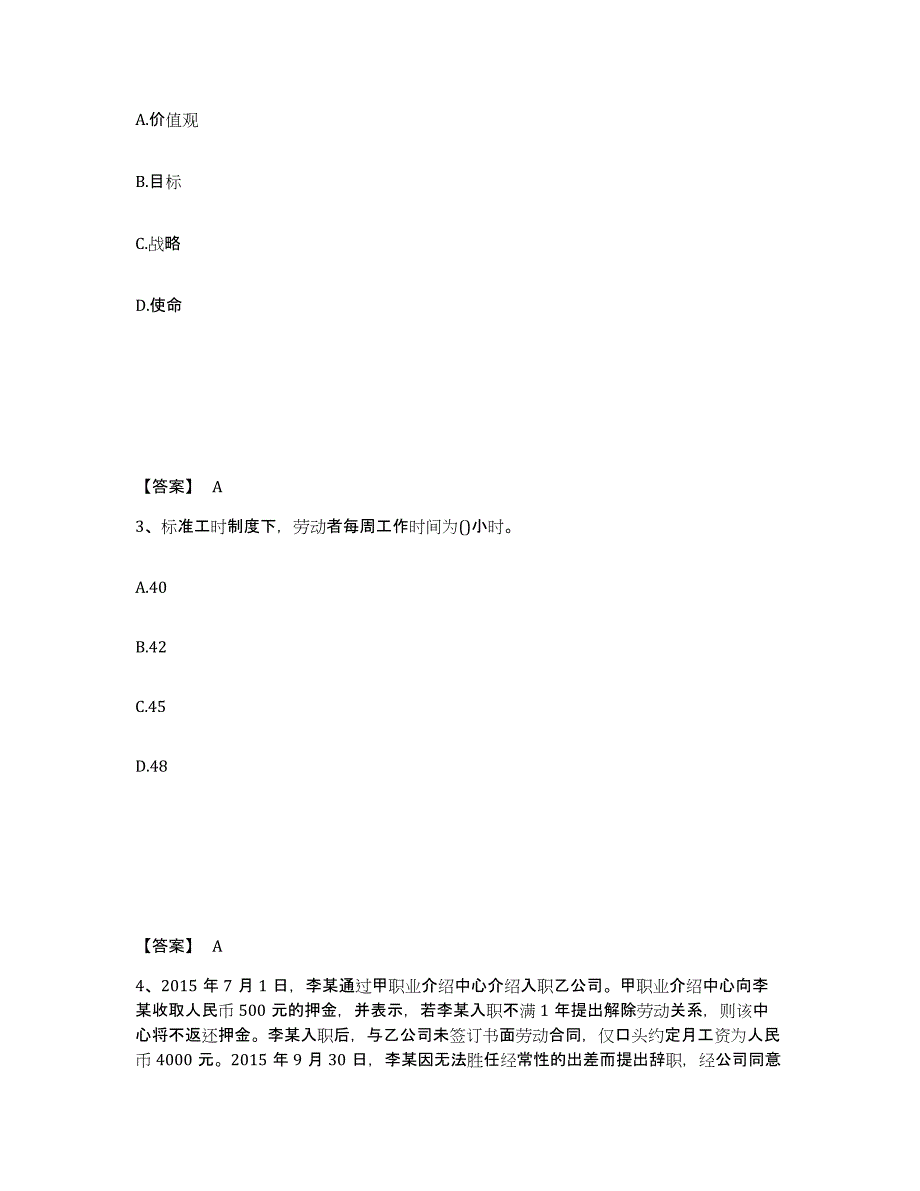 A.价值观

B.目标

C.战略

D.使命

【答案】 A

3、标准工时制度下，劳动者每周工作时间为()小时。

A.40

B.42

C.45

D.48

【答案】 A

4、2015 年 7 月 1 日，李某通过甲职业介绍中心介绍入职乙公司。甲职业介绍中心向李某收取人民币 500 元的押金，并表示，若李某入职不满 1 年提出解除劳动关系，则该中心将不返还押金。李某入职后，与乙公司未签订书面劳动合同，仅口头约定月工资为人民币 4000 元。2015 年 9 月 30 日，李某因无法胜任经常性的出差而提出辞职，经公司同意